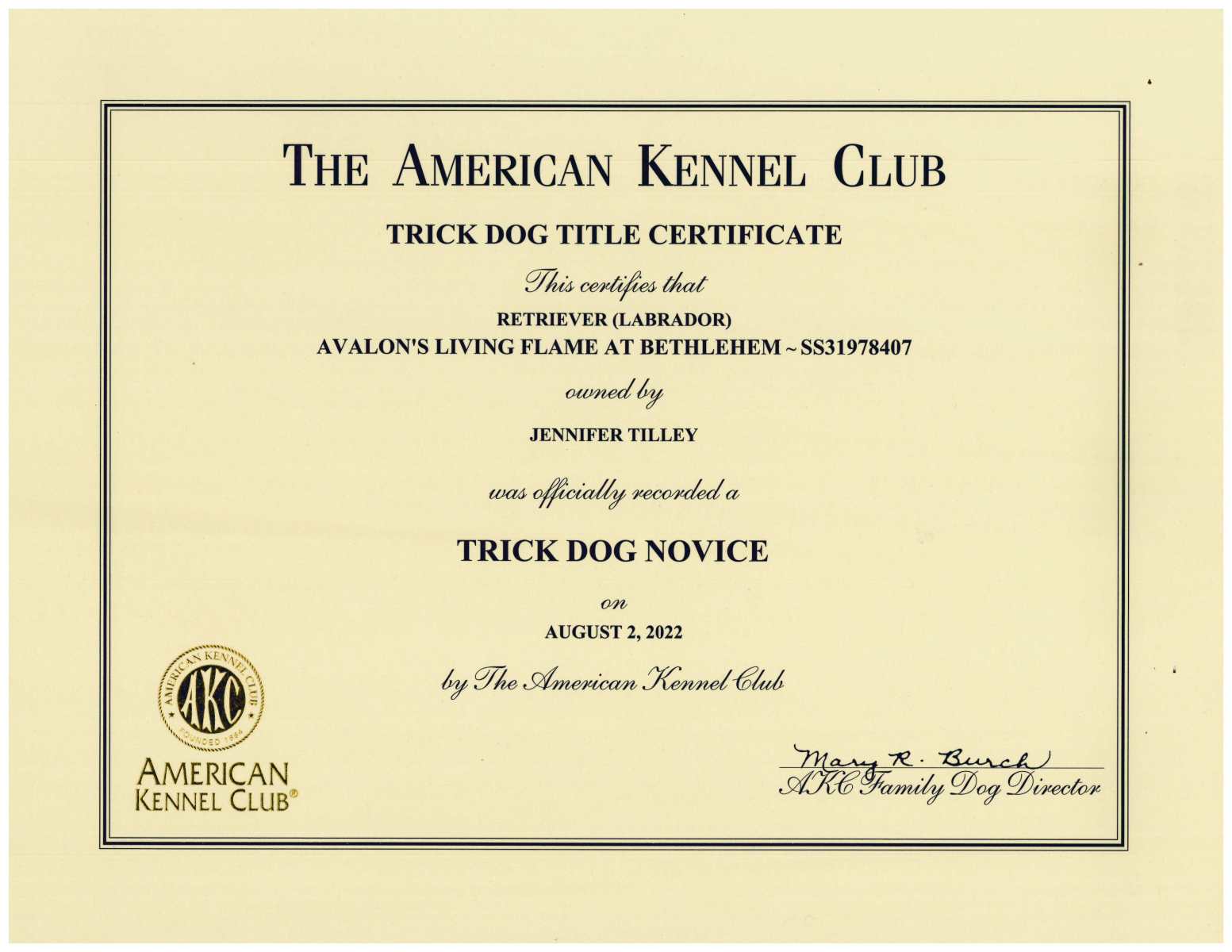 THE AMERICAN KENNEL CLUB

TRICK DOG TITLE CERTIFICATE

This certifies that

RETRIEVER (LABRADOR)
AVALON'S LIVING FLAME AT BETHLEHEM ~ SS31978407

owned by

JENNIFER TILLEY

was officially recorded a

TRICK DOG NOVICE

on

AUGUST 2, 2022

by The American Kennel Club

AMERICAN KENNEL CLUB
AKC
FOUNDED 1884

AMERICAN
KENNEL CLUB®

Mary R. Burch
AKC Family Dog Director